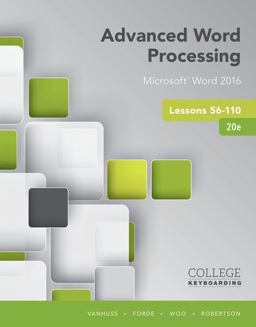 Advanced Word Processing

Microsoft® Word 2016

Lessons 56-110

20e

COLLEGE
KEYBOARDING

VANHUSS • FORDE • WOO • ROBERTSON